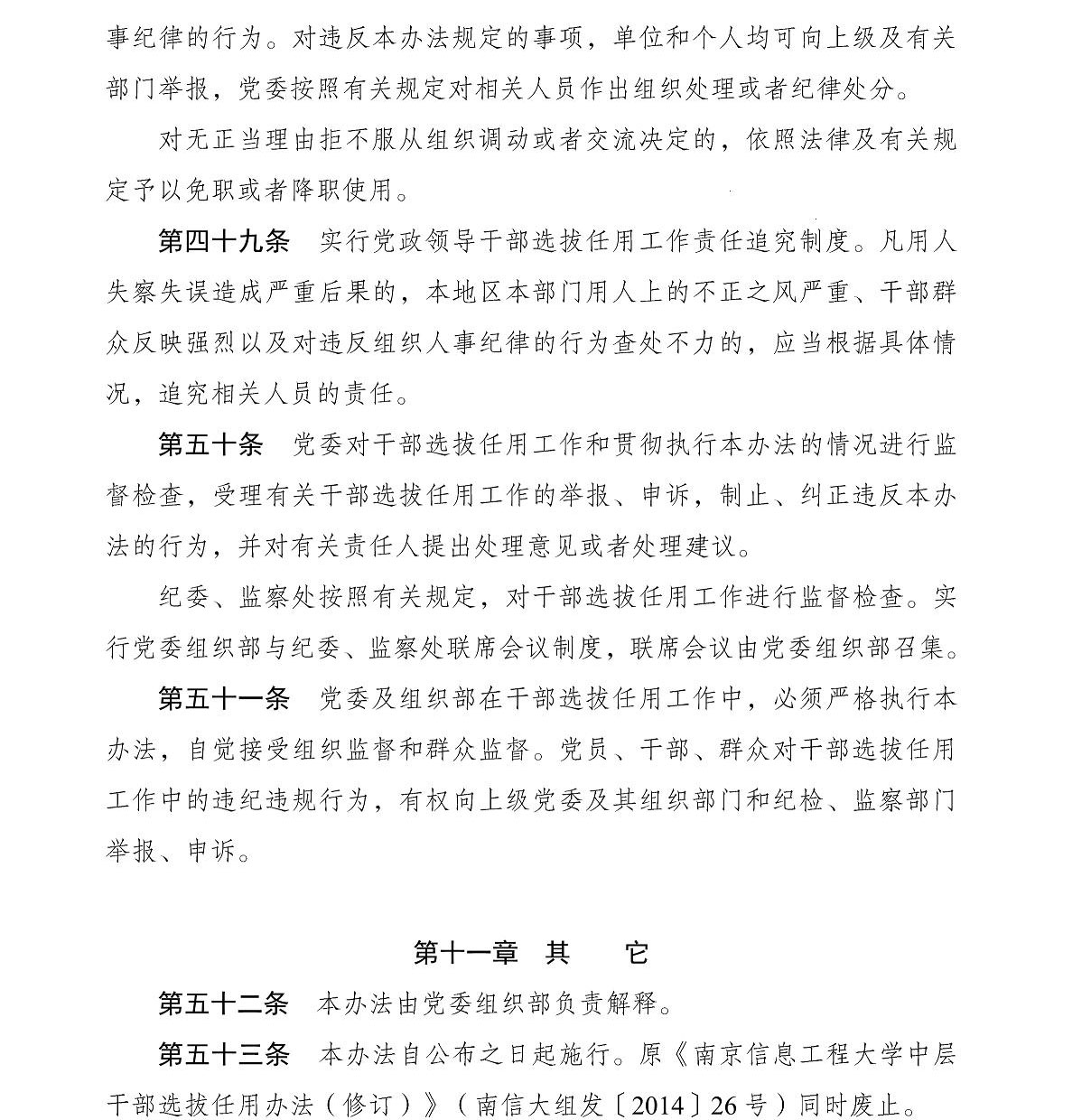 事纪律的行为。对违反本办法规定的事项，单位和个人均可向上级及有关部门举报，党委按照有关规定对相关人员作出组织处理或者纪律处分。

对无正当理由拒不服从组织调动或者交流决定的，依照法律及有关规定予以免职或者降职使用。

第四十九条　实行党政领导干部选拔任用工作责任追究制度。凡用人失察失误造成严重后果的，本地区本部门用人上的不正之风严重、干部群众反映强烈以及对违反组织人事纪律的行为查处不力的，应当根据具体情况，追究相关人员的责任。

第五十条　党委对干部选拔任用工作和贯彻执行本办法的情况进行监督检查，受理有关干部选拔任用工作的举报、申诉，制止、纠正违反本办法的行为，并对有关责任人提出处理意见或者处理建议。

纪委、监察处按照有关规定，对干部选拔任用工作进行监督检查。实行党委组织部与纪委、监察处联席会议制度，联席会议由党委组织部召集。

第五十一条　党委及组织部在干部选拔任用工作中，必须严格执行本办法，自觉接受组织监督和群众监督。党员、干部、群众对干部选拔任用工作中的违纪违规行为，有权向上级党委及其组织部门和纪检、监察部门举报、申诉。

第十一章　其　　它

第五十二条　本办法由党委组织部负责解释。

第五十三条　本办法自公布之日起施行。原《南京信息工程大学中层干部选拔任用办法（修订）》（南信大组发〔2014〕26号）同时废止。